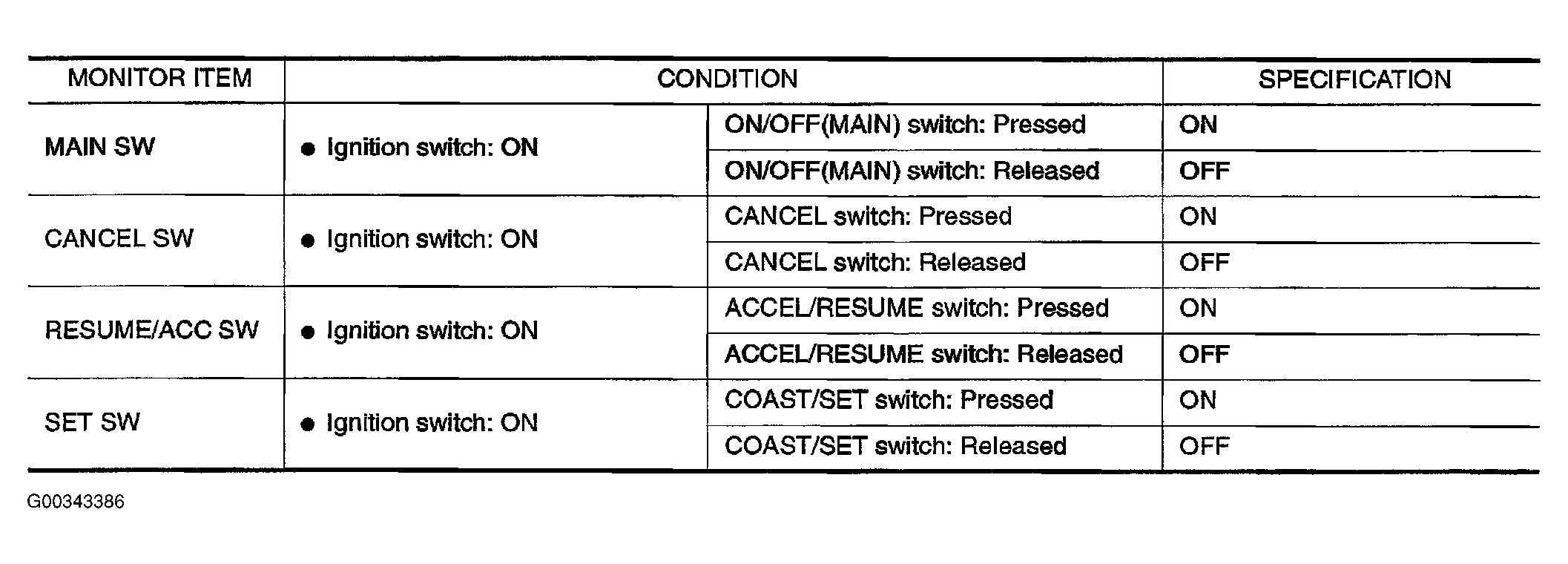 | MONITOR ITEM | CONDITION | | SPECIFICATION |
|---|---|---|---|
| MAIN SW | • Ignition switch: ON | ON/OFF(MAIN) switch: Pressed | ON |
| | | ON/OFF(MAIN) switch: Released | OFF |
| CANCEL SW | • Ignition switch: ON | CANCEL switch: Pressed | ON |
| | | CANCEL switch: Released | OFF |
| RESUME/ACC SW | • Ignition switch: ON | ACCEL/RESUME switch: Pressed | ON |
| | | ACCEL/RESUME switch: Released | OFF |
| SET SW | • Ignition switch: ON | COAST/SET switch: Pressed | ON |
| | | COAST/SET switch: Released | OFF |

G00343386